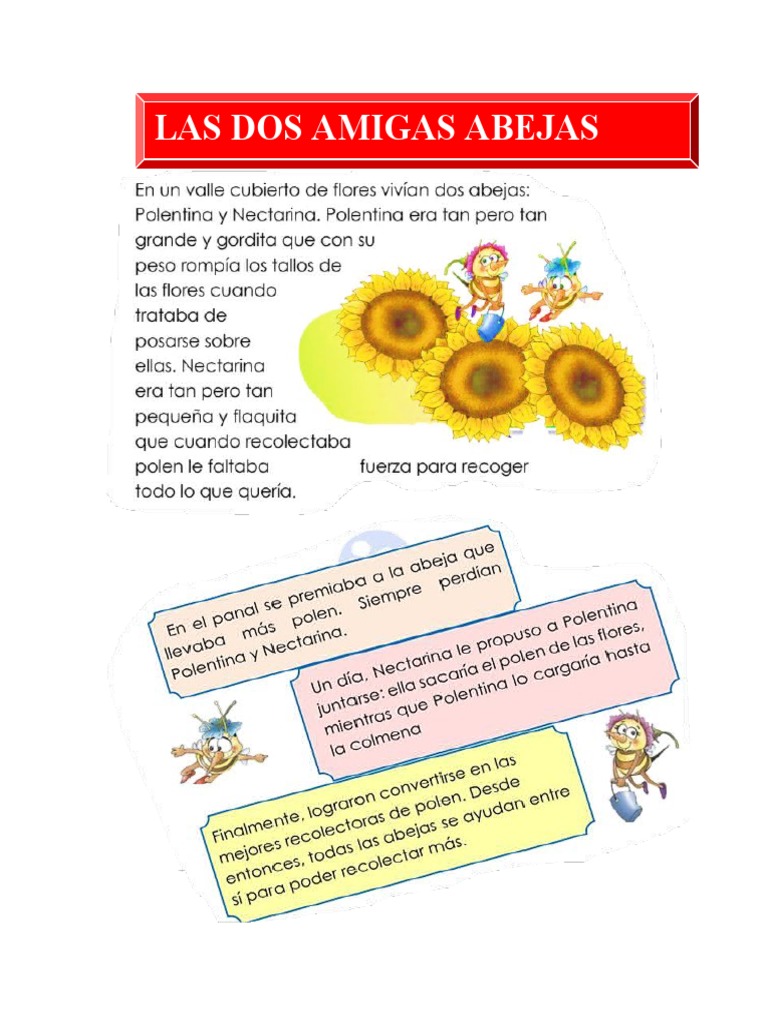 LAS DOS AMIGAS ABEJAS

En un valle cubierto de flores vivían dos abejas: Polentina y Nectarina. Polentina era tan pero tan grande y gordita que con su peso rompía los tallos de las flores cuando trataba de posarse sobre ellas. Nectarina era tan pero tan pequeña y flaquita que cuando recolectaba polen le faltaba fuerza para recoger todo lo que quería.

En el panal se premiaba a la abeja que llevaba más polen. Siempre perdían Polentina y Nectarina.

Un día, Nectarina le propuso a Polentina juntarse: ella sacaría el polen de las flores, mientras que Polentina lo cargaría hasta la colmena

Finalmente, lograron convertirse en las mejores recolectoras de polen. Desde entonces, todas las abejas se ayudan entre sí para poder recolectar más.